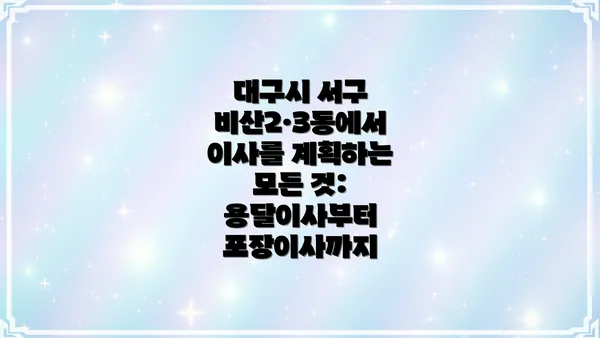 대구시 서구 비산2·3동에서 이사를 계획하는 모든 것: 용달이사부터 포장이사까지